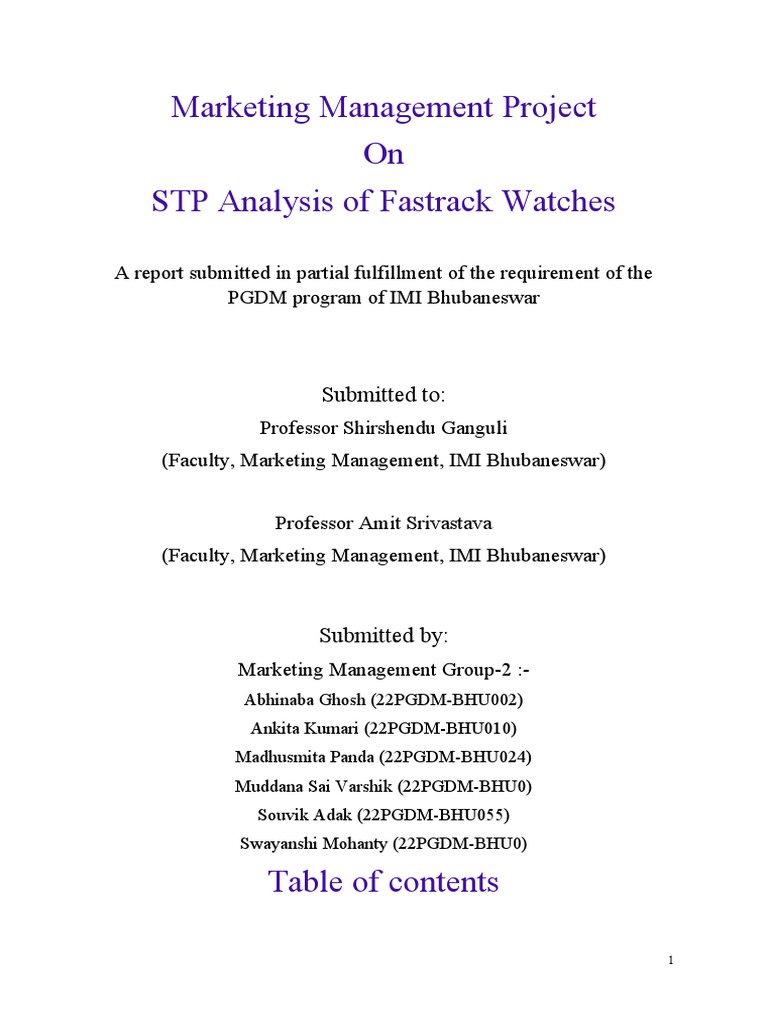 Marketing Management Project
On
STP Analysis of Fastrack Watches

A report submitted in partial fulfillment of the requirement of the PGDM program of IMI Bhubaneswar

Submitted to:

Professor Shirshendu Ganguli
(Faculty, Marketing Management, IMI Bhubaneswar)

Professor Amit Srivastava
(Faculty, Marketing Management, IMI Bhubaneswar)

Submitted by:

Marketing Management Group-2 :-
Abhinaba Ghosh (22PGDM-BHU002)
Ankita Kumari (22PGDM-BHU010)
Madhusmita Panda (22PGDM-BHU024)
Muddana Sai Varshik (22PGDM-BHU0)
Souvik Adak (22PGDM-BHU055)
Swayanshi Mohanty (22PGDM-BHU0)

Table of contents

1